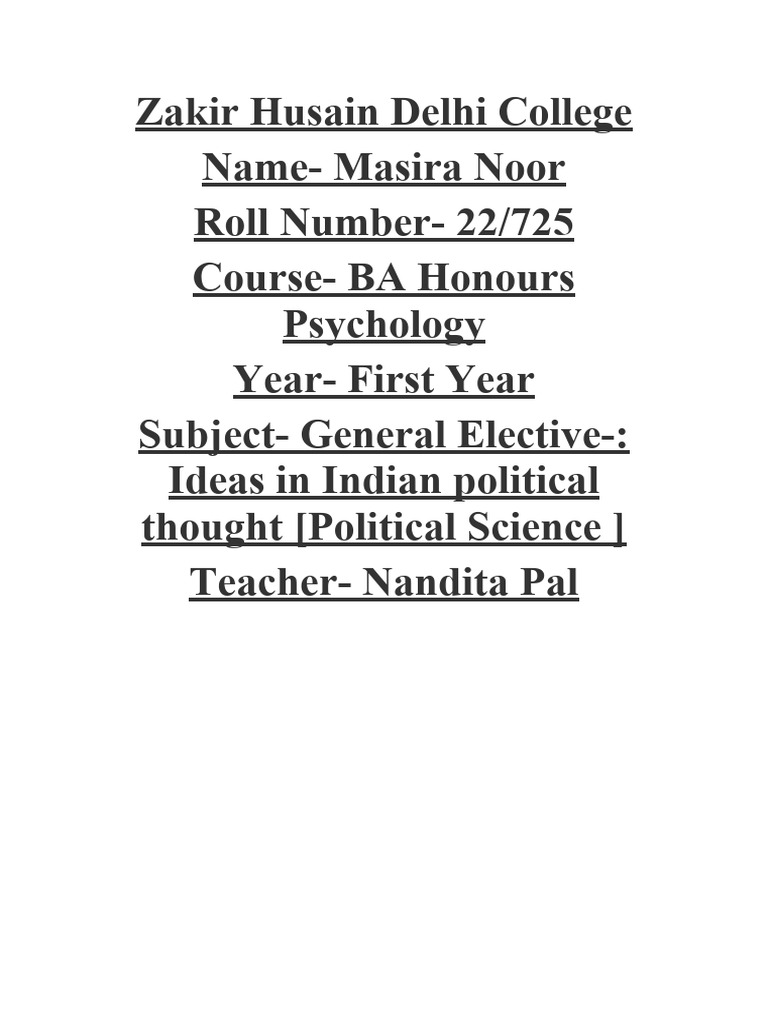 Zakir Husain Delhi College
Name- Masira Noor
Roll Number- 22/725
Course- BA Honours Psychology
Year- First Year
Subject- General Elective-: Ideas in Indian political thought [Political Science ]
Teacher- Nandita Pal